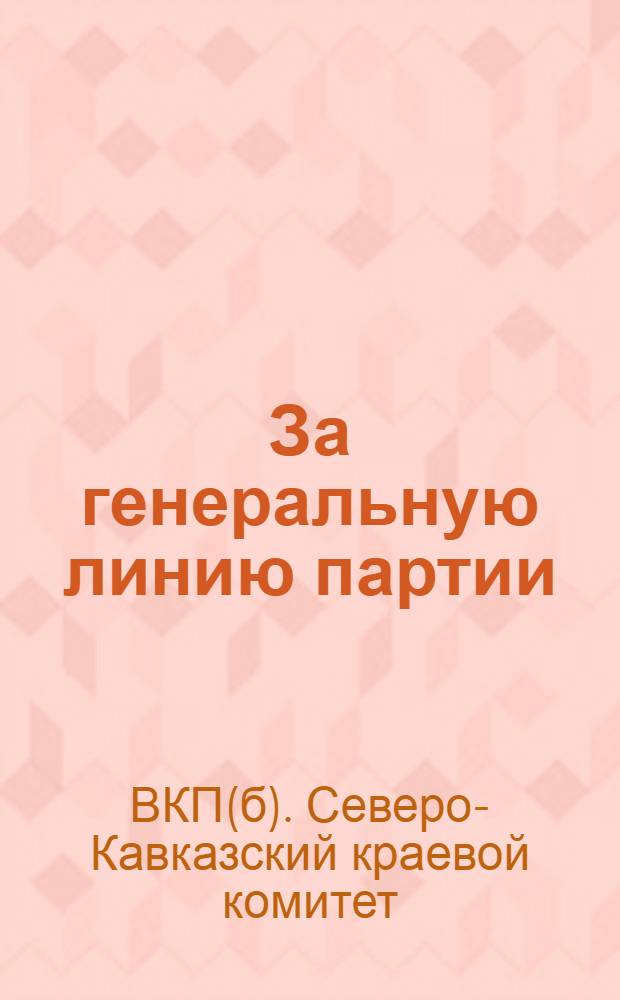 За генеральную линию партии

ВКП(б). Северо-Кавказский краевой комитет